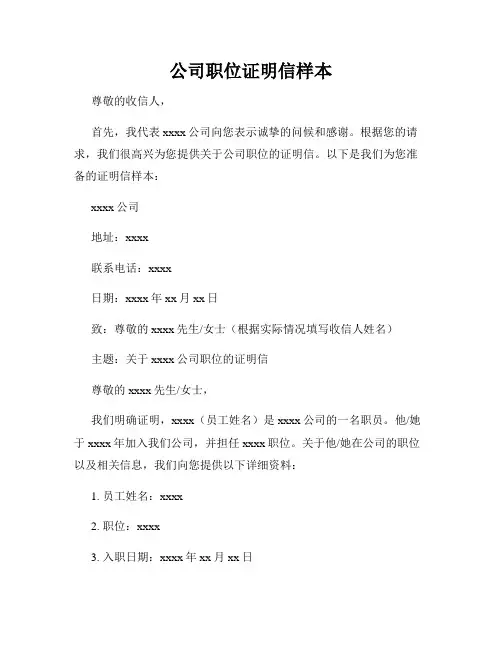 公司职位证明信样本

尊敬的收信人，

首先，我代表 xxxx 公司向您表示诚挚的问候和感谢。根据您的请求，我们很高兴为您提供关于公司职位的证明信。以下是我们为您准备的证明信样本：

xxxx 公司

地址：xxxx

联系电话：xxxx

日期：xxxx 年 xx 月 xx 日

致：尊敬的 xxxx 先生/女士（根据实际情况填写收信人姓名）

主题：关于 xxxx 公司职位的证明信

尊敬的 xxxx 先生/女士，

我们明确证明，xxxx（员工姓名）是 xxxx 公司的一名职员。他/她于 xxxx 年加入我们公司，并担任 xxxx 职位。关于他/她在公司的职位以及相关信息，我们向您提供以下详细资料：

1. 员工姓名：xxxx

2. 职位：xxxx

3. 入职日期：xxxx 年 xx 月 xx 日